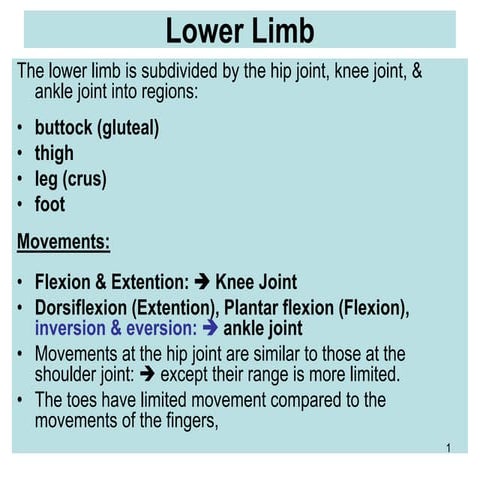 Lower Limb

The lower limb is subdivided by the hip joint, knee joint, & ankle joint into regions:

• buttock (gluteal)
• thigh
• leg (crus)
• foot

Movements:

• Flexion & Extention: ➔ Knee Joint
• Dorsiflexion (Extention), Plantar flexion (Flexion), inversion & eversion: ➔ ankle joint
• Movements at the hip joint are similar to those at the shoulder joint: ➔ except their range is more limited.
• The toes have limited movement compared to the movements of the fingers,

1